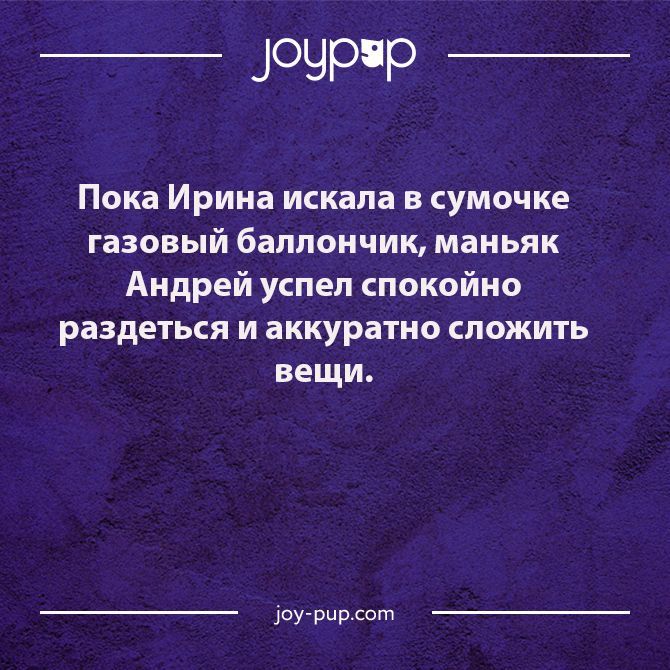 joypup

Пока Ирина искала в сумочке газовый баллончик, маньяк Андрей успел спокойно раздеться и аккуратно сложить вещи.

joy-pup.com